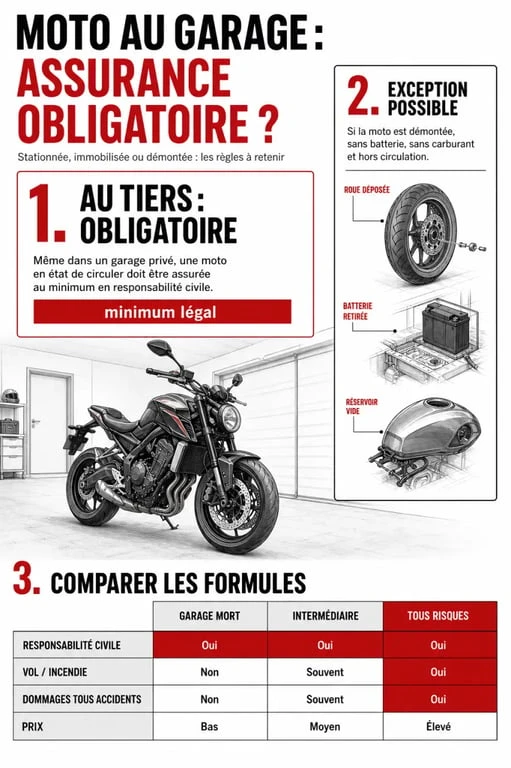 MOTO AU GARAGE : ASSURANCE OBLIGATOIRE ?

Stationnée, immobilisée ou démontée : les règles à retenir

1. AU TIERS : OBLIGATOIRE

Même dans un garage privé, une moto en état de circuler doit être assurée au minimum en responsabilité civile.

minimum légal

2. EXCEPTION POSSIBLE

Si la moto est démontée, sans batterie, sans carburant et hors circulation.

ROUE DÉPOSÉE

BATTERIE RETIRÉE

RÉSERVOIR VIDE

3. COMPARER LES FORMULES

| | GARAGE MORT | INTERMÉDIAIRE | TOUS RISQUES |
|---|---|---|---|
| RESPONSABILITÉ CIVILE | Oui | Oui | Oui |
| VOL / INCENDIE | Non | Souvent | Oui |
| DOMMAGES TOUS ACCIDENTS | Non | Souvent | Oui |
| PRIX | Bas | Moyen | Élevé |